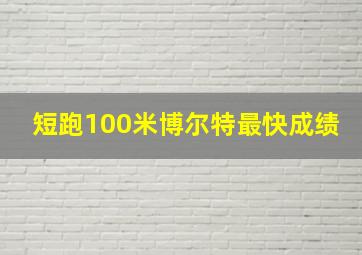 短跑100米博尔特最快成绩